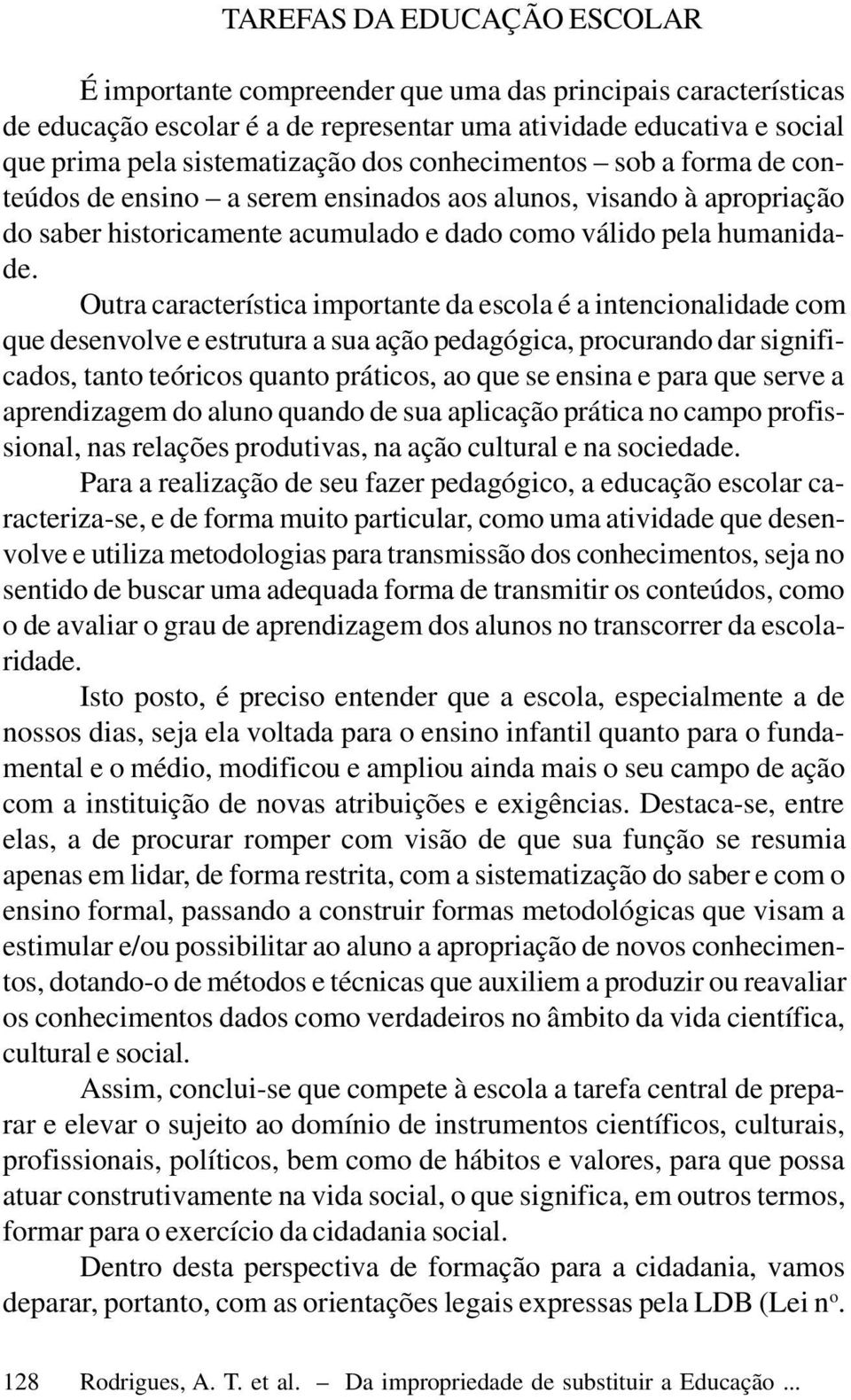 TAREFAS DA EDUCAÇÃO ESCOLAR

É importante compreender que uma das principais características de educação escolar é a de representar uma atividade educativa e social que prima pela sistematização dos conhecimentos – sob a forma de conteúdos de ensino – a serem ensinados aos alunos, visando à apropriação do saber historicamente acumulado e dado como válido pela humanidade.

Outra característica importante da escola é a intencionalidade com que desenvolve e estrutura a sua ação pedagógica, procurando dar significados, tanto teóricos quanto práticos, ao que se ensina e para que serve a aprendizagem do aluno quando de sua aplicação prática no campo profissional, nas relações produtivas, na ação cultural e na sociedade.

Para a realização de seu fazer pedagógico, a educação escolar caracteriza-se, e de forma muito particular, como uma atividade que desenvolve e utiliza metodologias para transmissão dos conhecimentos, seja no sentido de buscar uma adequada forma de transmitir os conteúdos, como o de avaliar o grau de aprendizagem dos alunos no transcorrer da escolaridade.

Isto posto, é preciso entender que a escola, especialmente a de nossos dias, seja ela voltada para o ensino infantil quanto para o fundamental e o médio, modificou e ampliou ainda mais o seu campo de ação com a instituição de novas atribuições e exigências. Destaca-se, entre elas, a de procurar romper com visão de que sua função se resumia apenas em lidar, de forma restrita, com a sistematização do saber e com o ensino formal, passando a construir formas metodológicas que visam a estimular e/ou possibilitar ao aluno a apropriação de novos conhecimentos, dotando-o de métodos e técnicas que auxiliem a produzir ou reavaliar os conhecimentos dados como verdadeiros no âmbito da vida científica, cultural e social.

Assim, conclui-se que compete à escola a tarefa central de preparar e elevar o sujeito ao domínio de instrumentos científicos, culturais, profissionais, políticos, bem como de hábitos e valores, para que possa atuar construtivamente na vida social, o que significa, em outros termos, formar para o exercício da cidadania social.

Dentro desta perspectiva de formação para a cidadania, vamos deparar, portanto, com as orientações legais expressas pela LDB (Lei nº.

128 Rodrigues, A. T. et al. – Da impropriedade de substituir a Educação ...